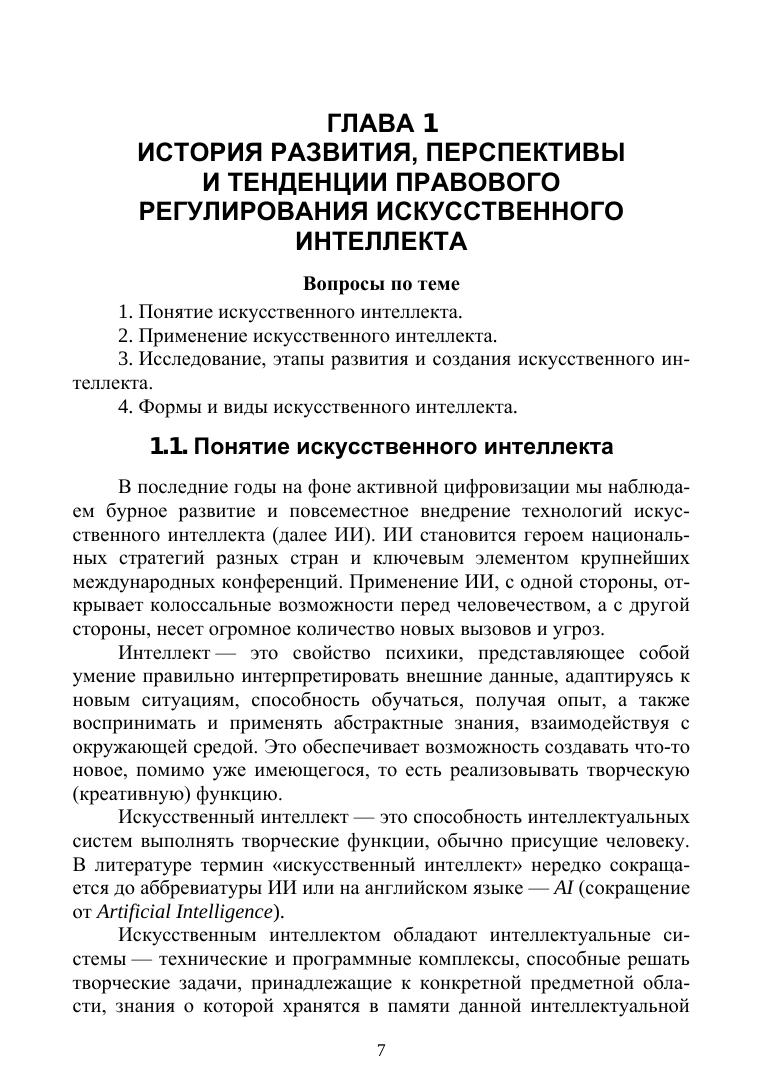 ГЛАВА 1
ИСТОРИЯ РАЗВИТИЯ, ПЕРСПЕКТИВЫ И ТЕНДЕНЦИИ ПРАВОВОГО РЕГУЛИРОВАНИЯ ИСКУССТВЕННОГО ИНТЕЛЛЕКТА

Вопросы по теме

1. Понятие искусственного интеллекта.
2. Применение искусственного интеллекта.
3. Исследование, этапы развития и создания искусственного интеллекта.
4. Формы и виды искусственного интеллекта.

1.1. Понятие искусственного интеллекта

В последние годы на фоне активной цифровизации мы наблюдаем бурное развитие и повсеместное внедрение технологий искусственного интеллекта (далее ИИ). ИИ становится героем национальных стратегий разных стран и ключевым элементом крупнейших международных конференций. Применение ИИ, с одной стороны, открывает колоссальные возможности перед человечеством, а с другой стороны, несет огромное количество новых вызовов и угроз.

Интеллект — это свойство психики, представляющее собой умение правильно интерпретировать внешние данные, адаптируясь к новым ситуациям, способность обучаться, получая опыт, а также воспринимать и применять абстрактные знания, взаимодействуя с окружающей средой. Это обеспечивает возможность создавать что-то новое, помимо уже имеющегося, то есть реализовывать творческую (креативную) функцию.

Искусственный интеллект — это способность интеллектуальных систем выполнять творческие функции, обычно присущие человеку. В литературе термин «искусственный интеллект» нередко сокращается до аббревиатуры ИИ или на английском языке — AI (сокращение от Artificial Intelligence).

Искусственным интеллектом обладают интеллектуальные системы — технические и программные комплексы, способные решать творческие задачи, принадлежащие к конкретной предметной области, знания о которой хранятся в памяти данной интеллектуальной

7